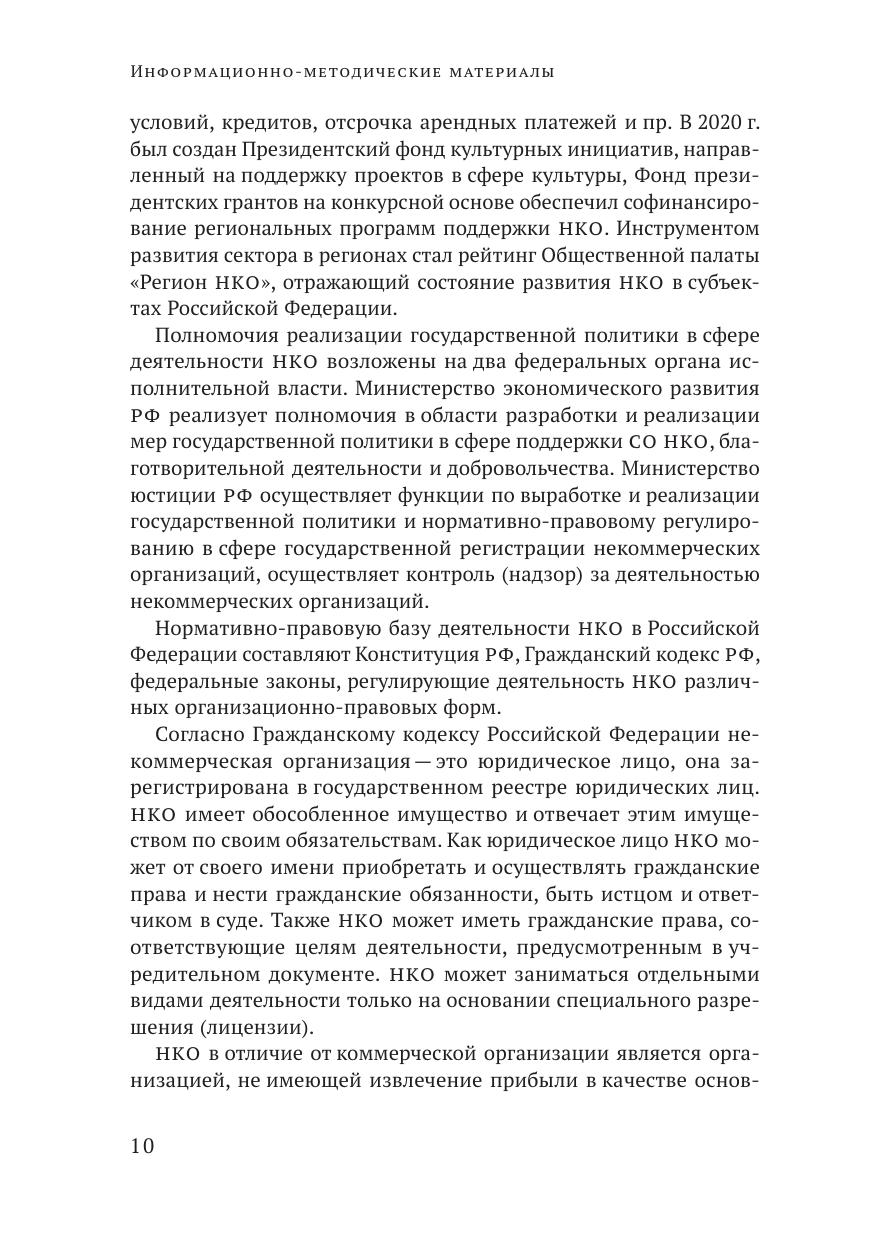 Информационно-методические материалы

условий, кредитов, отсрочка арендных платежей и пр. В 2020 г. был создан Президентский фонд культурных инициатив, направленный на поддержку проектов в сфере культуры, Фонд президентских грантов на конкурсной основе обеспечил софинансирование региональных программ поддержки НКО. Инструментом развития сектора в регионах стал рейтинг Общественной палаты «Регион НКО», отражающий состояние развития НКО в субъектах Российской Федерации.

Полномочия реализации государственной политики в сфере деятельности НКО возложены на два федеральных органа исполнительной власти. Министерство экономического развития РФ реализует полномочия в области разработки и реализации мер государственной политики в сфере поддержки СО НКО, благотворительной деятельности и добровольчества. Министерство юстиции РФ осуществляет функции по выработке и реализации государственной политики и нормативно-правовому регулированию в сфере государственной регистрации некоммерческих организаций, осуществляет контроль (надзор) за деятельностью некоммерческих организаций.

Нормативно-правовую базу деятельности НКО в Российской Федерации составляют Конституция РФ, Гражданский кодекс РФ, федеральные законы, регулирующие деятельность НКО различных организационно-правовых форм.

Согласно Гражданскому кодексу Российской Федерации некоммерческая организация — это юридическое лицо, она зарегистрирована в государственном реестре юридических лиц. НКО имеет обособленное имущество и отвечает этим имуществом по своим обязательствам. Как юридическое лицо НКО может от своего имени приобретать и осуществлять гражданские права и нести гражданские обязанности, быть истцом и ответчиком в суде. Также НКО может иметь гражданские права, соответствующие целям деятельности, предусмотренным в учредительном документе. НКО может заниматься отдельными видами деятельности только на основании специального разрешения (лицензии).

НКО в отличие от коммерческой организации является организацией, не имеющей извлечение прибыли в качестве основ-

10